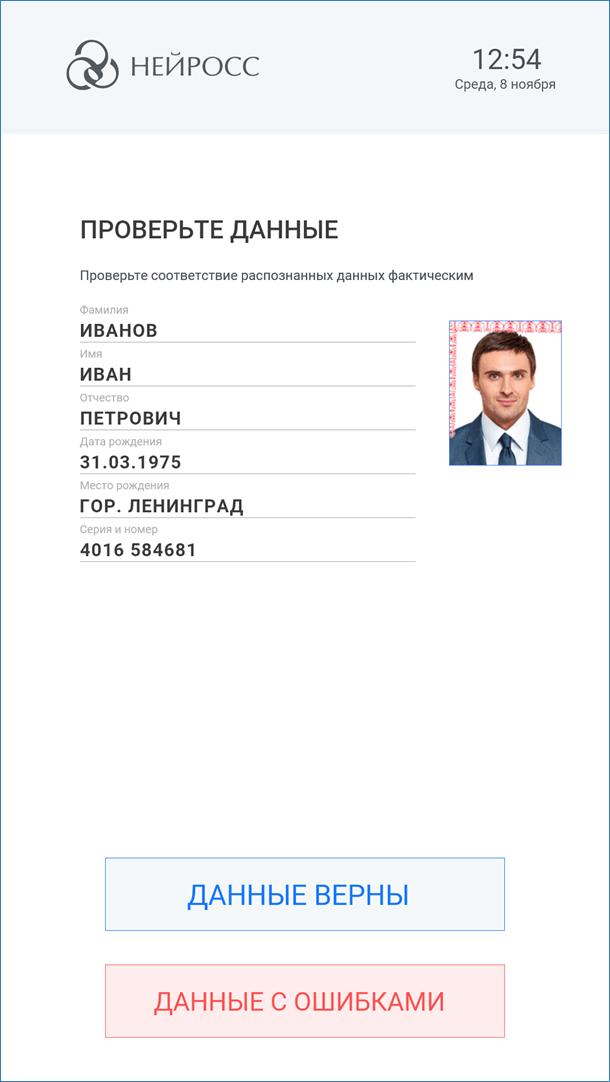 НЕЙРОСС

12:54
Среда, 8 ноября

ПРОВЕРЬТЕ ДАННЫЕ

Проверьте соответствие распознанных данных фактическим

Фамилия
ИВАНОВ
Имя
ИВАН
Отчество
ПЕТРОВИЧ
Дата рождения
31.03.1975
Место рождения
ГОР. ЛЕНИНГРАД
Серия и номер
4016 584681

ДАННЫЕ ВЕРНЫ

ДАННЫЕ С ОШИБКАМИ